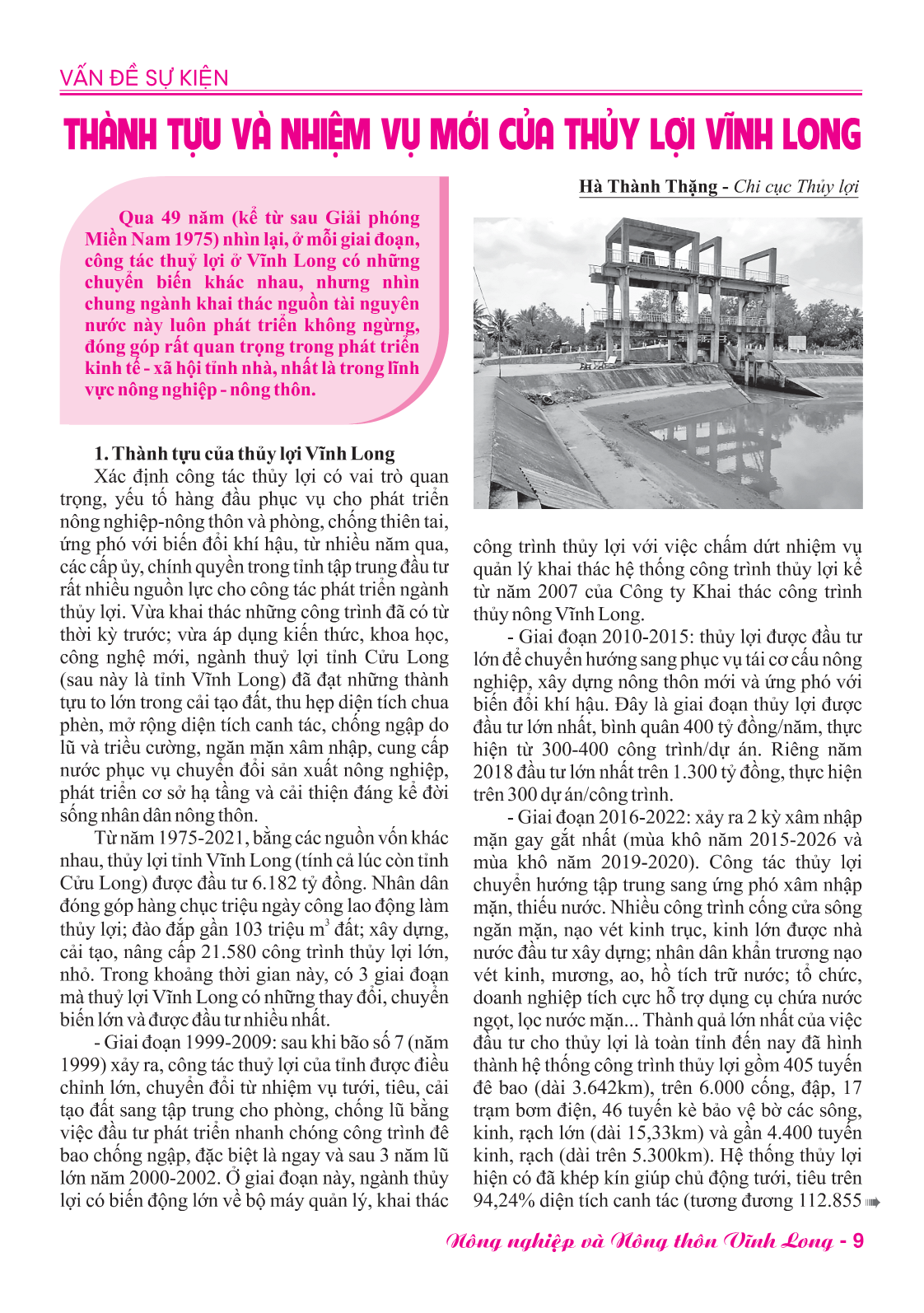 VẤN ĐỀ SỰ KIỆN

THÀNH TỰU VÀ NHIỆM VỤ MỚI CỦA THỦY LỢI VĨNH LONG

Hà Thành Thặng - Chi cục Thủy lợi

Qua 49 năm (kể từ sau Giải phóng Miền Nam 1975) nhìn lại, ở mỗi giai đoạn, công tác thuỷ lợi ở Vĩnh Long có những chuyển biến khác nhau, nhưng nhìn chung ngành khai thác nguồn tài nguyên nước này luôn phát triển không ngừng, đóng góp rất quan trọng trong phát triển kinh tế - xã hội tỉnh nhà, nhất là trong lĩnh vực nông nghiệp - nông thôn.

1. Thành tựu của thủy lợi Vĩnh Long

Xác định công tác thủy lợi có vai trò quan trọng, yếu tố hàng đầu phục vụ cho phát triển nông nghiệp-nông thôn và phòng, chống thiên tai, ứng phó với biến đổi khí hậu, từ nhiều năm qua, các cấp ủy, chính quyền trong tỉnh tập trung đầu tư rất nhiều nguồn lực cho công tác phát triển ngành thủy lợi. Vừa khai thác những công trình đã có từ thời kỳ trước; vừa áp dụng kiến thức, khoa học, công nghệ mới, ngành thuỷ lợi tỉnh Cửu Long (sau này là tỉnh Vĩnh Long) đã đạt những thành tựu to lớn trong cải tạo đất, thu hẹp diện tích chua phèn, mở rộng diện tích canh tác, chống ngập do lũ và triều cường, ngăn mặn xâm nhập, cung cấp nước phục vụ chuyển đổi sản xuất nông nghiệp, phát triển cơ sở hạ tầng và cải thiện đáng kể đời sống nhân dân nông thôn.

Từ năm 1975-2021, bằng các nguồn vốn khác nhau, thủy lợi tỉnh Vĩnh Long (tính cả lúc còn tỉnh Cửu Long) được đầu tư 6.182 tỷ đồng. Nhân dân đóng góp hàng chục triệu ngày công lao động làm thủy lợi; đào đắp gần 103 triệu $m^3$ đất; xây dựng, cải tạo, nâng cấp 21.580 công trình thủy lợi lớn, nhỏ. Trong khoảng thời gian này, có 3 giai đoạn mà thuỷ lợi Vĩnh Long có những thay đổi, chuyển biến lớn và được đầu tư nhiều nhất.

- Giai đoạn 1999-2009: sau khi bão số 7 (năm 1999) xảy ra, công tác thuỷ lợi của tỉnh được điều chỉnh lớn, chuyển đổi từ nhiệm vụ tưới, tiêu, cải tạo đất sang tập trung cho phòng, chống lũ bằng việc đầu tư phát triển nhanh chóng công trình đê bao chống ngập, đặc biệt là ngay và sau 3 năm lũ lớn năm 2000-2002. Ở giai đoạn này, ngành thủy lợi có biến động lớn về bộ máy quản lý, khai thác công trình thủy lợi với việc chấm dứt nhiệm vụ quản lý khai thác hệ thống công trình thủy lợi kể từ năm 2007 của Công ty Khai thác công trình thủy nông Vĩnh Long.

- Giai đoạn 2010-2015: thủy lợi được đầu tư lớn để chuyển hướng sang phục vụ tái cơ cấu nông nghiệp, xây dựng nông thôn mới và ứng phó với biến đổi khí hậu. Đây là giai đoạn thủy lợi được đầu tư lớn nhất, bình quân 400 tỷ đồng/năm, thực hiện từ 300-400 công trình/dự án. Riêng năm 2018 đầu tư lớn nhất trên 1.300 tỷ đồng, thực hiện trên 300 dự án/công trình.

- Giai đoạn 2016-2022: xảy ra 2 kỳ xâm nhập mặn gay gắt nhất (mùa khô năm 2015-2026 và mùa khô năm 2019-2020). Công tác thủy lợi chuyển hướng tập trung sang ứng phó xâm nhập mặn, thiếu nước. Nhiều công trình cống cửa sông ngăn mặn, nạo vét kinh trục, kinh lớn được nhà nước đầu tư xây dựng; nhân dân khẩn trương nạo vét kinh, mương, ao, hồ tích trữ nước; tổ chức, doanh nghiệp tích cực hỗ trợ dụng cụ chứa nước ngọt, lọc nước mặn... Thành quả lớn nhất của việc đầu tư cho thủy lợi là toàn tỉnh đến nay đã hình thành hệ thống công trình thủy lợi gồm 405 tuyến đê bao (dài 3.642km), trên 6.000 cống, đập, 17 trạm bơm điện, 46 tuyến kè bảo vệ bờ các sông, kinh, rạch lớn (dài 15,33km) và gần 4.400 tuyến kinh, rạch (dài trên 5.300km). Hệ thống thủy lợi hiện có đã khép kín giúp chủ động tưới, tiêu trên 94,24% diện tích canh tác (tương đương 112.855

Nông nghiệp và Nông thôn Vĩnh Long - 9